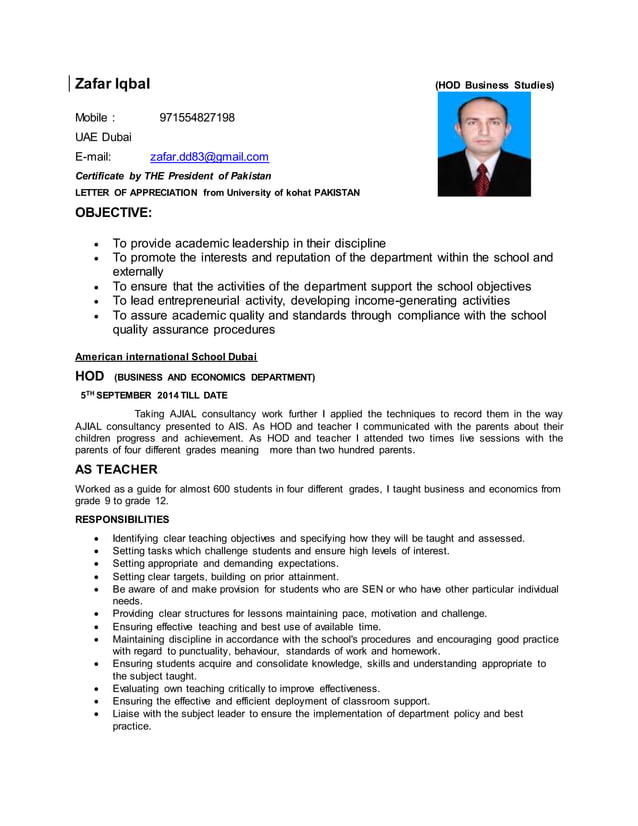 Zafar Iqbal (HOD Business Studies)

Mobile : 971554827198

UAE Dubai

E-mail: zafar.dd83@gmail.com

Certificate by THE President of Pakistan

LETTER OF APPRECIATION from University of kohat PAKISTAN

OBJECTIVE:

- To provide academic leadership in their discipline
- To promote the interests and reputation of the department within the school and externally
- To ensure that the activities of the department support the school objectives
- To lead entrepreneurial activity, developing income-generating activities
- To assure academic quality and standards through compliance with the school quality assurance procedures

American international School Dubai

HOD (BUSINESS AND ECONOMICS DEPARTMENT)

5TH SEPTEMBER 2014 TILL DATE

Taking AJIAL consultancy work further I applied the techniques to record them in the way AJIAL consultancy presented to AIS. As HOD and teacher I communicated with the parents about their children progress and achievement. As HOD and teacher I attended two times live sessions with the parents of four different grades meaning more than two hundred parents.

AS TEACHER

Worked as a guide for almost 600 students in four different grades, I taught business and economics from grade 9 to grade 12.

RESPONSIBILITIES

- Identifying clear teaching objectives and specifying how they will be taught and assessed.
- Setting tasks which challenge students and ensure high levels of interest.
- Setting appropriate and demanding expectations.
- Setting clear targets, building on prior attainment.
- Be aware of and make provision for students who are SEN or who have other particular individual needs.
- Providing clear structures for lessons maintaining pace, motivation and challenge.
- Ensuring effective teaching and best use of available time.
- Maintaining discipline in accordance with the school's procedures and encouraging good practice with regard to punctuality, behaviour, standards of work and homework.
- Ensuring students acquire and consolidate knowledge, skills and understanding appropriate to the subject taught.
- Evaluating own teaching critically to improve effectiveness.
- Ensuring the effective and efficient deployment of classroom support.
- Liaise with the subject leader to ensure the implementation of department policy and best practice.